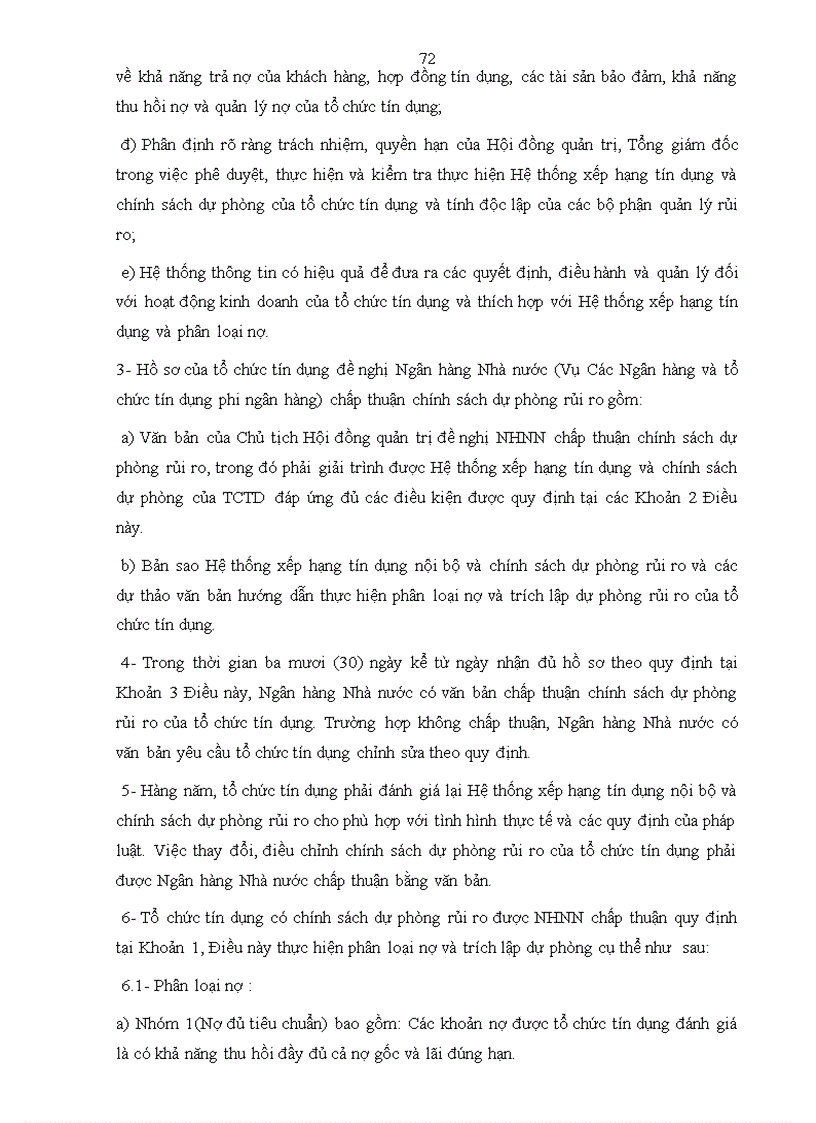 72

về khả năng trả nợ của khách hàng, hợp đồng tín dụng, các tài sản bảo đảm, khả năng thu hồi nợ và quản lý nợ của tổ chức tín dụng;

đ) Phân định rõ ràng trách nhiệm, quyền hạn của Hội đồng quản trị, Tổng giám đốc trong việc phê duyệt, thực hiện và kiểm tra thực hiện Hệ thống xếp hạng tín dụng và chính sách dự phòng của tổ chức tín dụng và tính độc lập của các bộ phận quản lý rủi ro;

e) Hệ thống thông tin có hiệu quả để đưa ra các quyết định, điều hành và quản lý đối với hoạt động kinh doanh của tổ chức tín dụng và thích hợp với Hệ thống xếp hạng tín dụng và phân loại nợ.

3- Hồ sơ của tổ chức tín dụng đề nghị Ngân hàng Nhà nước (Vụ Các Ngân hàng và tổ chức tín dụng phi ngân hàng) chấp thuận chính sách dự phòng rủi ro gồm:

a) Văn bản của Chủ tịch Hội đồng quản trị đề nghị NHNN chấp thuận chính sách dự phòng rủi ro, trong đó phải giải trình được Hệ thống xếp hạng tín dụng và chính sách dự phòng của TCTD đáp ứng đủ các điều kiện được quy định tại các Khoản 2 Điều này.

b) Bản sao Hệ thống xếp hạng tín dụng nội bộ và chính sách dự phòng rủi ro và các dự thảo văn bản hướng dẫn thực hiện phân loại nợ và trích lập dự phòng rủi ro của tổ chức tín dụng.

4- Trong thời gian ba mươi (30) ngày kể từ ngày nhận đủ hồ sơ theo quy định tại Khoản 3 Điều này, Ngân hàng Nhà nước có văn bản chấp thuận chính sách dự phòng rủi ro của tổ chức tín dụng. Trường hợp không chấp thuận, Ngân hàng Nhà nước có văn bản yêu cầu tổ chức tín dụng chỉnh sửa theo quy định.

5- Hàng năm, tổ chức tín dụng phải đánh giá lại Hệ thống xếp hạng tín dụng nội bộ và chính sách dự phòng rủi ro cho phù hợp với tình hình thực tế và các quy định của pháp luật. Việc thay đổi, điều chỉnh chính sách dự phòng rủi ro của tổ chức tín dụng phải được Ngân hàng Nhà nước chấp thuận bằng văn bản.

6- Tổ chức tín dụng có chính sách dự phòng rủi ro được NHNN chấp thuận quy định tại Khoản 1, Điều này thực hiện phân loại nợ và trích lập dự phòng cụ thể như sau:

6.1- Phân loại nợ :

a) Nhóm 1(Nợ đủ tiêu chuẩn) bao gồm: Các khoản nợ được tổ chức tín dụng đánh giá là có khả năng thu hồi đầy đủ cả nợ gốc và lãi đúng hạn.